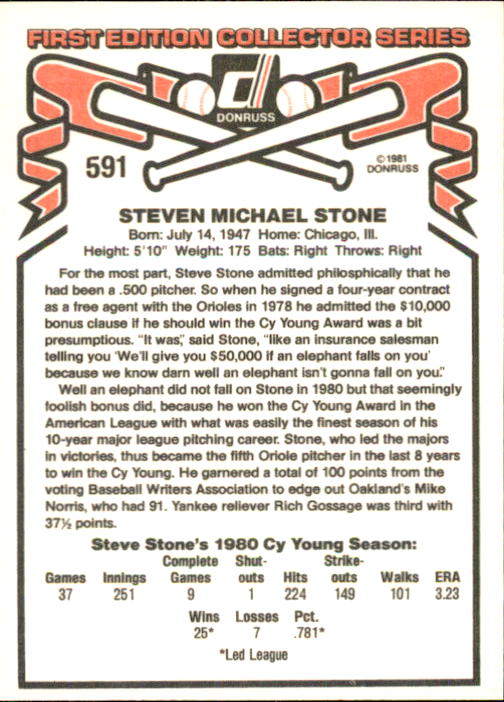 FIRST EDITION COLLECTOR SERIES

DONRUSS

591

©1981 DONRUSS

STEVEN MICHAEL STONE

Born: July 14, 1947 Home: Chicago, Ill.
Height: 5'10" Weight: 175 Bats: Right Throws: Right

For the most part, Steve Stone admitted philosphically that he had been a .500 pitcher. So when he signed a four-year contract as a free agent with the Orioles in 1978 he admitted the $10,000 bonus clause if he should win the Cy Young Award was a bit presumptious. "It was," said Stone, "like an insurance salesman telling you 'We'll give you $50,000 if an elephant falls on you' because we know darn well an elephant isn't gonna fall on you."

Well an elephant did not fall on Stone in 1980 but that seemingly foolish bonus did, because he won the Cy Young Award in the American League with what was easily the finest season of his 10-year major league pitching career. Stone, who led the majors in victories, thus became the fifth Oriole pitcher in the last 8 years to win the Cy Young. He garnered a total of 100 points from the voting Baseball Writers Association to edge out Oakland's Mike Norris, who had 91. Yankee reliever Rich Gossage was third with 37½ points.

Steve Stone's 1980 Cy Young Season:

| Games | Innings | Complete Games | Shut-outs | Hits | Strike-outs | Walks | ERA |
|---|---|---|---|---|---|---|---|
| 37 | 251 | 9 | 1 | 224 | 149 | 101 | 3.23 |

| Wins | Losses | Pct. |
|---|---|---|
| 25* | 7 | .781* |

*Led League